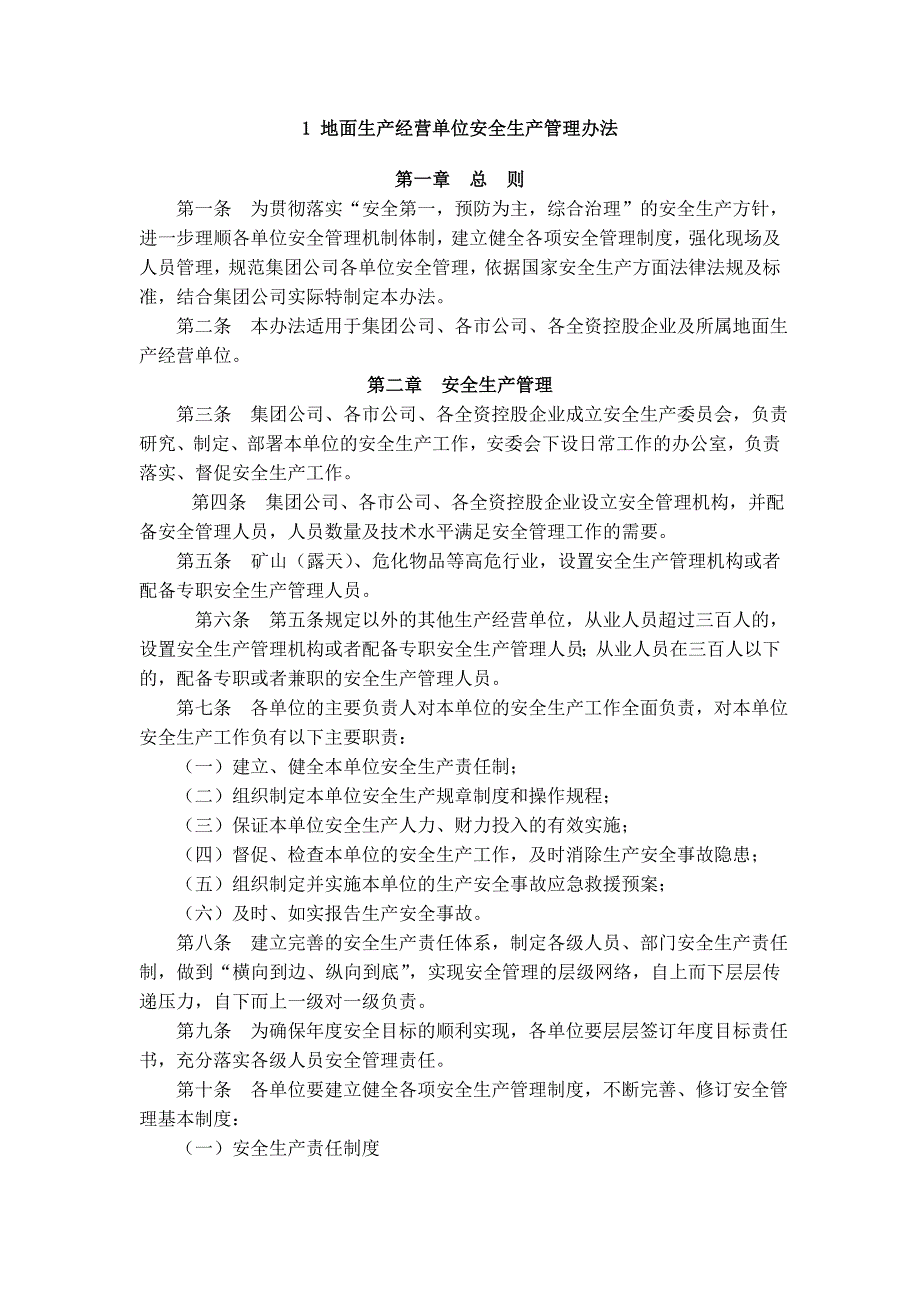 1 地面生产经营单位安全生产管理办法

第一章　总　则

第一条　为贯彻落实“安全第一，预防为主，综合治理”的安全生产方针，进一步理顺各单位安全管理机制体制，建立健全各项安全管理制度，强化现场及人员管理，规范集团公司各单位安全管理，依据国家安全生产方面法律法规及标准，结合集团公司实际特制定本办法。

第二条　本办法适用于集团公司、各市公司、各全资控股企业及所属地面生产经营单位。

第二章　安全生产管理

第三条　集团公司、各市公司、各全资控股企业成立安全生产委员会，负责研究、制定、部署本单位的安全生产工作，安委会下设日常工作的办公室，负责落实、督促安全生产工作。

第四条　集团公司、各市公司、各全资控股企业设立安全管理机构，并配备安全管理人员，人员数量及技术水平满足安全管理工作的需要。

第五条　矿山（露天）、危化物品等高危行业，设置安全生产管理机构或者配备专职安全生产管理人员。

第六条　第五条规定以外的其他生产经营单位，从业人员超过三百人的，设置安全生产管理机构或者配备专职安全生产管理人员；从业人员在三百人以下的，配备专职或者兼职的安全生产管理人员。

第七条　各单位的主要负责人对本单位的安全生产工作全面负责，对本单位安全生产工作负有以下主要职责：

（一）建立、健全本单位安全生产责任制；

（二）组织制定本单位安全生产规章制度和操作规程；

（三）保证本单位安全生产人力、财力投入的有效实施；

（四）督促、检查本单位的安全生产工作，及时消除生产安全事故隐患；

（五）组织制定并实施本单位的生产安全事故应急救援预案；

（六）及时、如实报告生产安全事故。

第八条　建立完善的安全生产责任体系，制定各级人员、部门安全生产责任制，做到“横向到边、纵向到底”，实现安全管理的层级网络，自上而下层层传递压力，自下而上一级对一级负责。

第九条　为确保年度安全目标的顺利实现，各单位要层层签订年度目标责任书，充分落实各级人员安全管理责任。

第十条　各单位要建立健全各项安全生产管理制度，不断完善、修订安全管理基本制度：

（一）安全生产责任制度